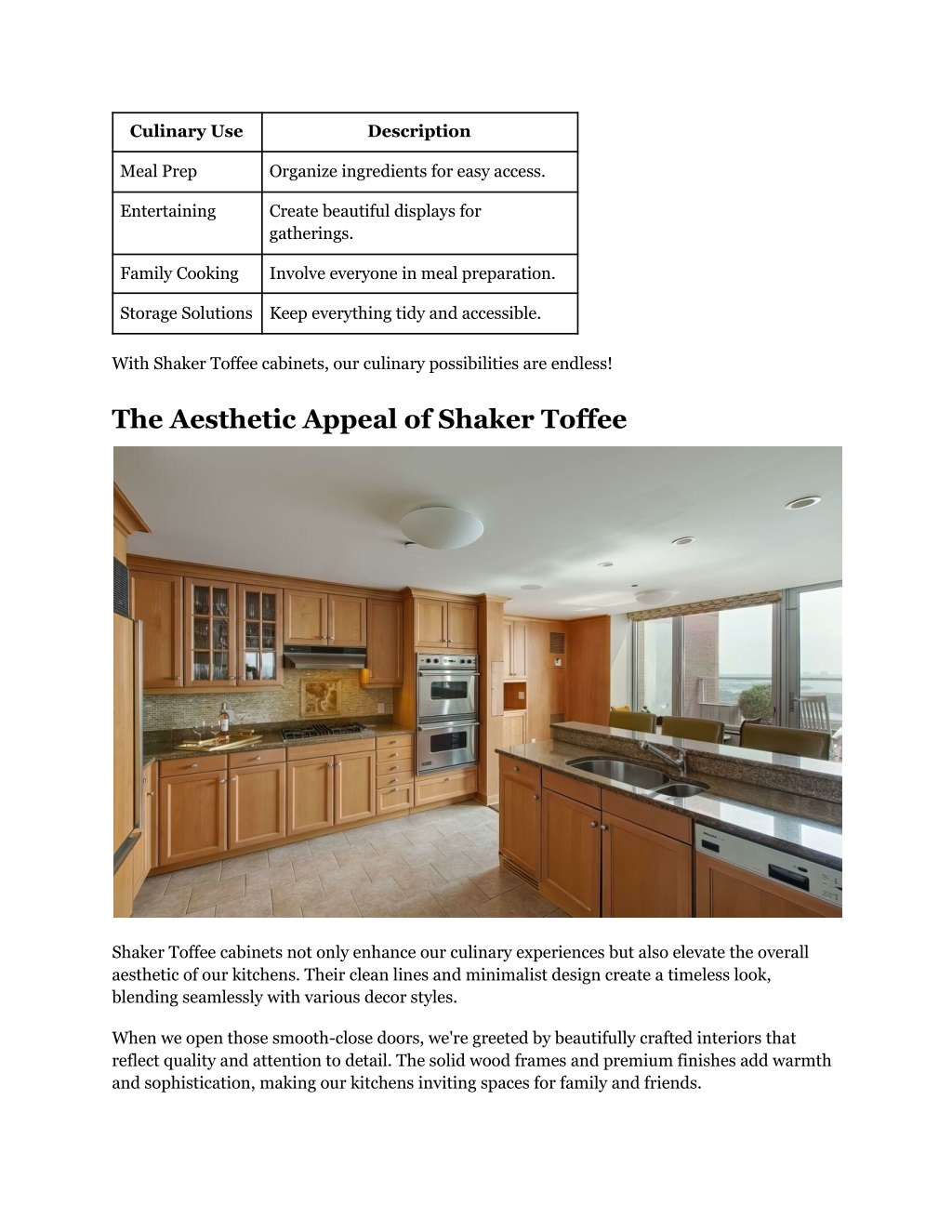 | Culinary Use | Description |
|---|---|
| Meal Prep | Organize ingredients for easy access. |
| Entertaining | Create beautiful displays for gatherings. |
| Family Cooking | Involve everyone in meal preparation. |
| Storage Solutions | Keep everything tidy and accessible. |

With Shaker Toffee cabinets, our culinary possibilities are endless!

The Aesthetic Appeal of Shaker Toffee

Shaker Toffee cabinets not only enhance our culinary experiences but also elevate the overall aesthetic of our kitchens. Their clean lines and minimalist design create a timeless look, blending seamlessly with various decor styles.

When we open those smooth-close doors, we're greeted by beautifully crafted interiors that reflect quality and attention to detail. The solid wood frames and premium finishes add warmth and sophistication, making our kitchens inviting spaces for family and friends.